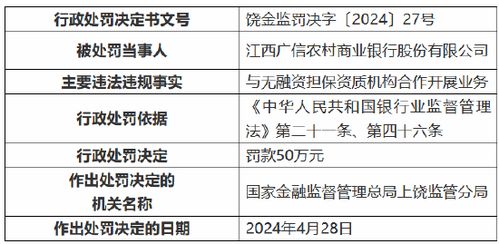 | 行政处罚决定书文号 | 饶金监罚决字〔2024〕27号 |
|---|---|
| 被处罚当事人 | 江西广信农村商业银行股份有限公司 |
| 主要违法违规事实 | 与无融资担保资质机构合作开展业务 |
| 行政处罚依据 | 《中华人民共和国银行业监督管理法》第二十一条、第四十六条 |
| 行政处罚决定 | 罚款50万元 |
| 作出处罚决定的机关名称 | 国家金融监督管理总局上饶监管分局 |
| 作出处罚决定的日期 | 2024年4月28日 |